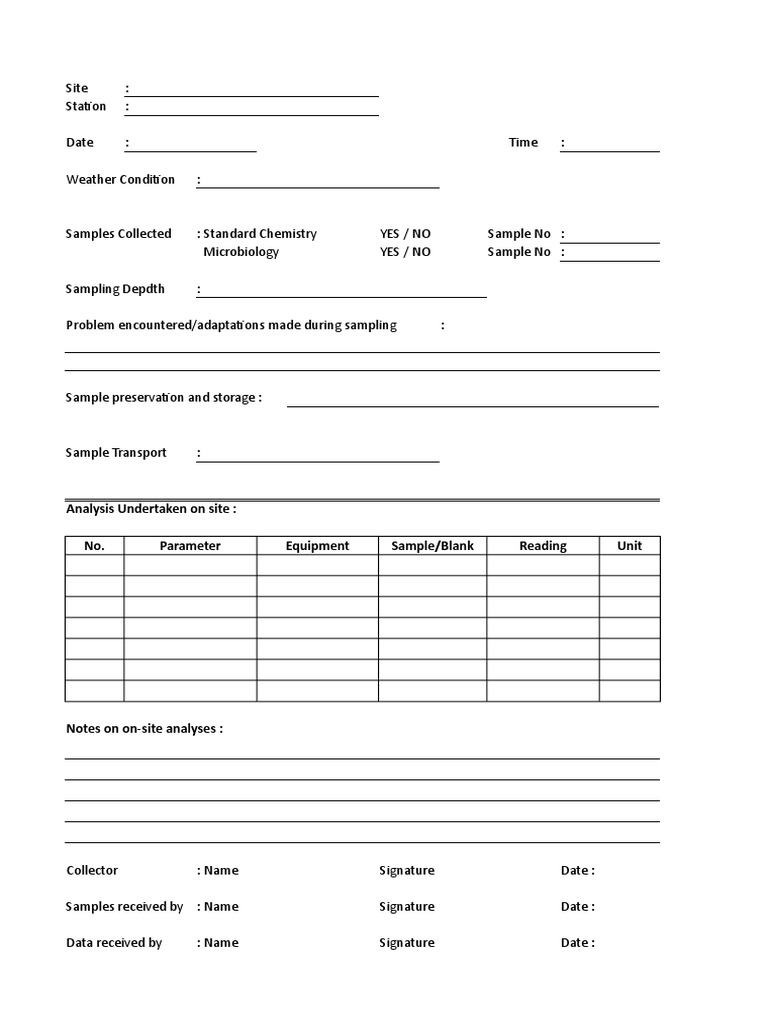 Site :
Station :

Date : Time :

Weather Condition :

Samples Collected : Standard Chemistry YES / NO Sample No :
Microbiology YES / NO Sample No :

Sampling Depdth :

Problem encountered/adaptations made during sampling :

Sample preservation and storage :

Sample Transport :

Analysis Undertaken on site :

| No. | Parameter | Equipment | Sample/Blank | Reading | Unit |
|---|---|---|---|---|---|
| | | | | | |
| | | | | | |
| | | | | | |
| | | | | | |
| | | | | | |
| | | | | | |
| | | | | | |

Notes on on-site analyses :

Collector : Name Signature Date :

Samples received by : Name Signature Date :

Data received by : Name Signature Date :